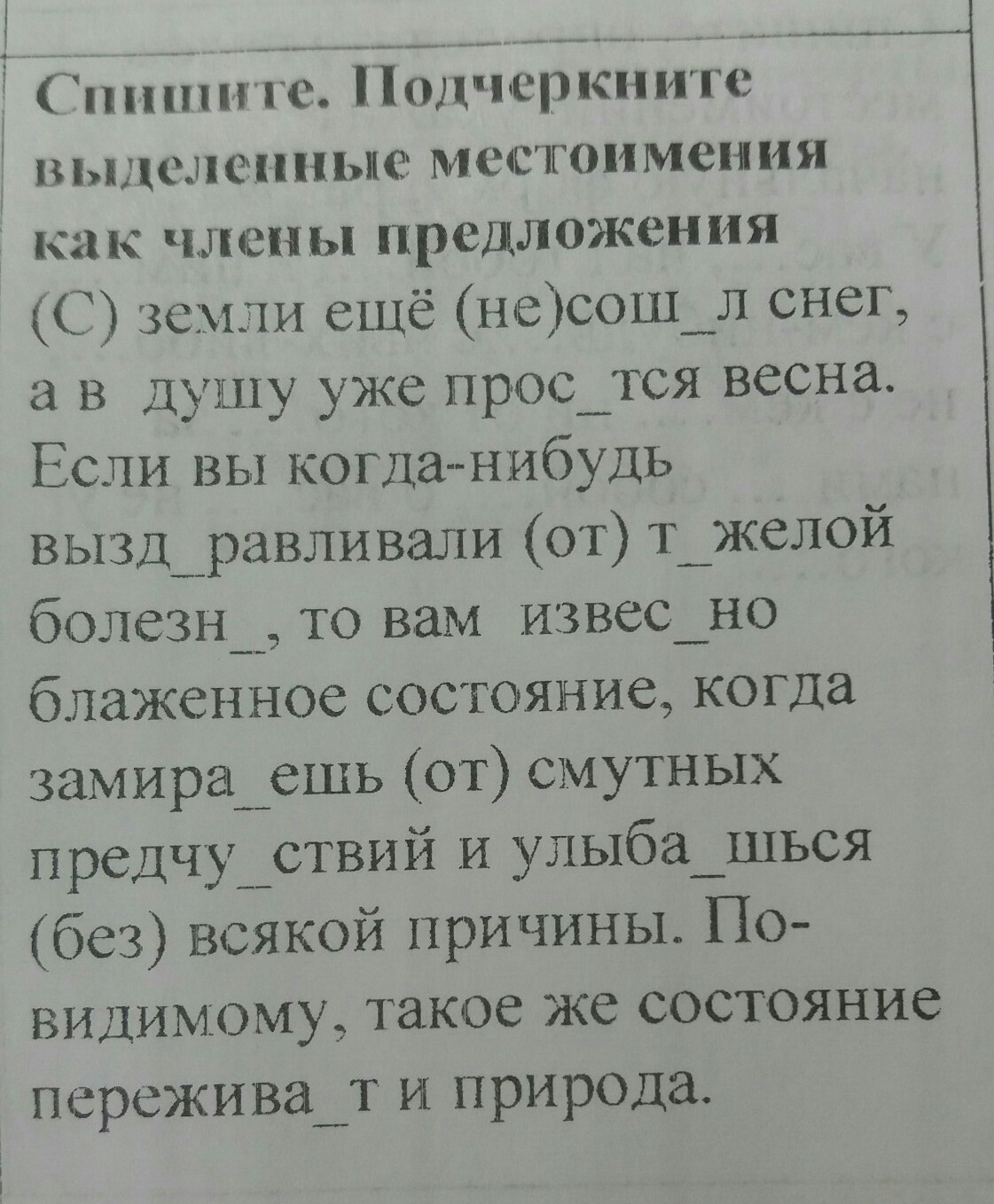 Спишите. Подчеркните выделенные местоимения как члены предложения
(С) земли ещё (не)сош_л снег, а в душу уже прос_тся весна. Если вы когда-нибудь вызд_равливали (от) т_желой болезн_, то вам извес_но блаженное состояние, когда замира_ешь (от) смутных предчу_ствий и улыба_шься (без) всякой причины. По-видимому, такое же состояние пережива_т и природа.